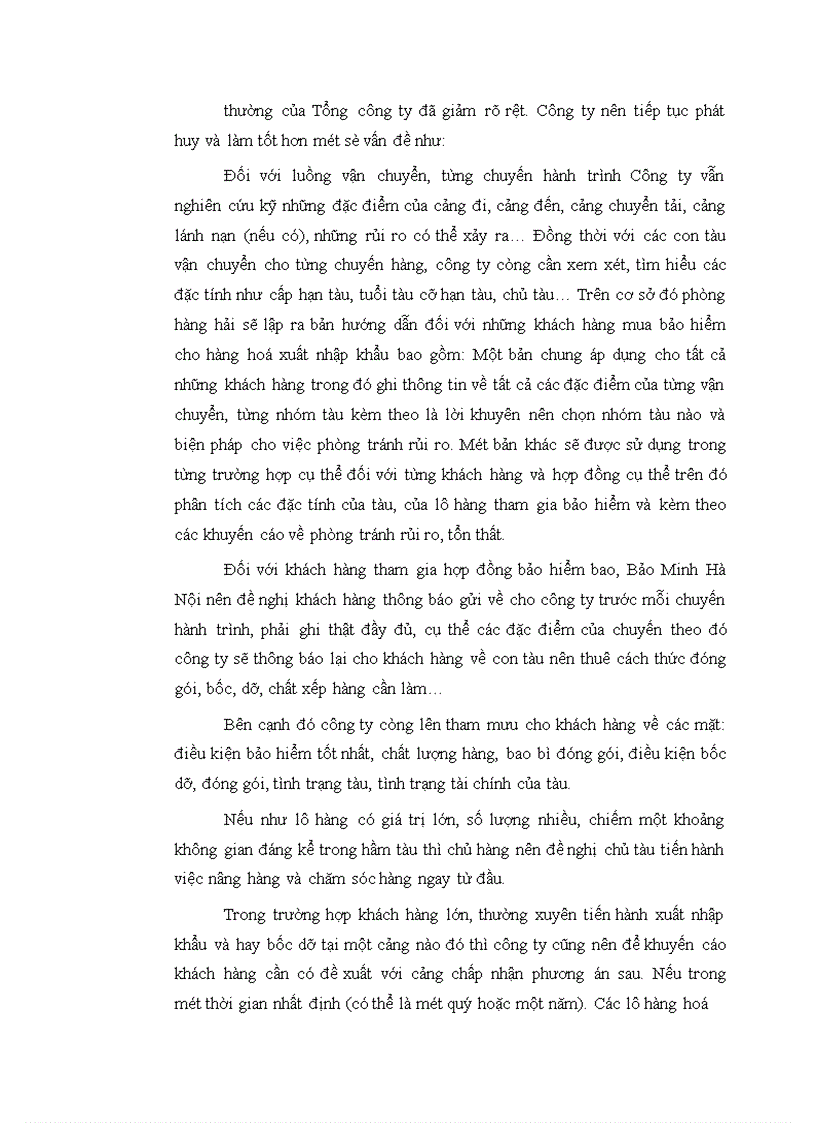 thường của Tổng công ty đã giảm rõ rệt. Công ty nên tiếp tục phát huy và làm tốt hơn mét sè vấn đề như:

Đối với luồng vận chuyển, từng chuyến hành trình Công ty vẫn nghiên cứu kỹ những đặc điểm của cảng đi, cảng đến, cảng chuyển tải, cảng lánh nạn (nếu có), những rủi ro có thể xảy ra… Đồng thời với các con tàu vận chuyển cho từng chuyến hàng, công ty còng cần xem xét, tìm hiểu các đặc tính như cấp hạn tàu, tuổi tàu cỡ hạn tàu, chủ tàu… Trên cơ sở đó phòng hàng hải sẽ lập ra bản hướng dẫn đối với những khách hàng mua bảo hiểm cho hàng hoá xuất nhập khẩu bao gồm: Một bản chung áp dụng cho tất cả những khách hàng trong đó ghi thông tin về tất cả các đặc điểm của từng vận chuyển, từng nhóm tàu kèm theo là lời khuyên nên chọn nhóm tàu nào và biện pháp cho việc phòng tránh rủi ro. Mét bản khác sẽ được sử dụng trong từng trường hợp cụ thể đối với từng khách hàng và hợp đồng cụ thể trên đó phân tích các đặc tính của tàu, của lô hàng tham gia bảo hiểm và kèm theo các khuyến cáo về phòng tránh rủi ro, tổn thất.

Đối với khách hàng tham gia hợp đồng bảo hiểm bao, Bảo Minh Hà Nội nên đề nghị khách hàng thông báo gửi về cho công ty trước mỗi chuyến hành trình, phải ghi thật đầy đủ, cụ thể các đặc điểm của chuyến theo đó công ty sẽ thông báo lại cho khách hàng về con tàu nên thuê cách thức đóng gói, bốc, dỡ, chất xếp hàng cần làm…

Bên cạnh đó công ty còng lên tham mưu cho khách hàng về các mặt: điều kiện bảo hiểm tốt nhất, chất lượng hàng, bao bì đóng gói, điều kiện bốc dỡ, đóng gói, tình trạng tàu, tình trạng tài chính của tàu.

Nếu như lô hàng có giá trị lớn, số lượng nhiều, chiếm một khoảng không gian đáng kể trong hầm tàu thì chủ hàng nên đề nghị chủ tàu tiến hành việc nâng hàng và chăm sóc hàng ngay từ đầu.

Trong trường hợp khách hàng lớn, thường xuyên tiến hành xuất nhập khẩu và hay bốc dỡ tại một cảng nào đó thì công ty cũng nên để khuyến cáo khách hàng cần có đề xuất với cảng chấp nhận phương án sau. Nếu trong mét thời gian nhất định (có thể là mét quý hoặc một năm). Các lô hàng hoá